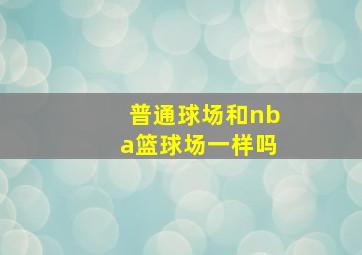 普通球场和nba篮球场一样吗